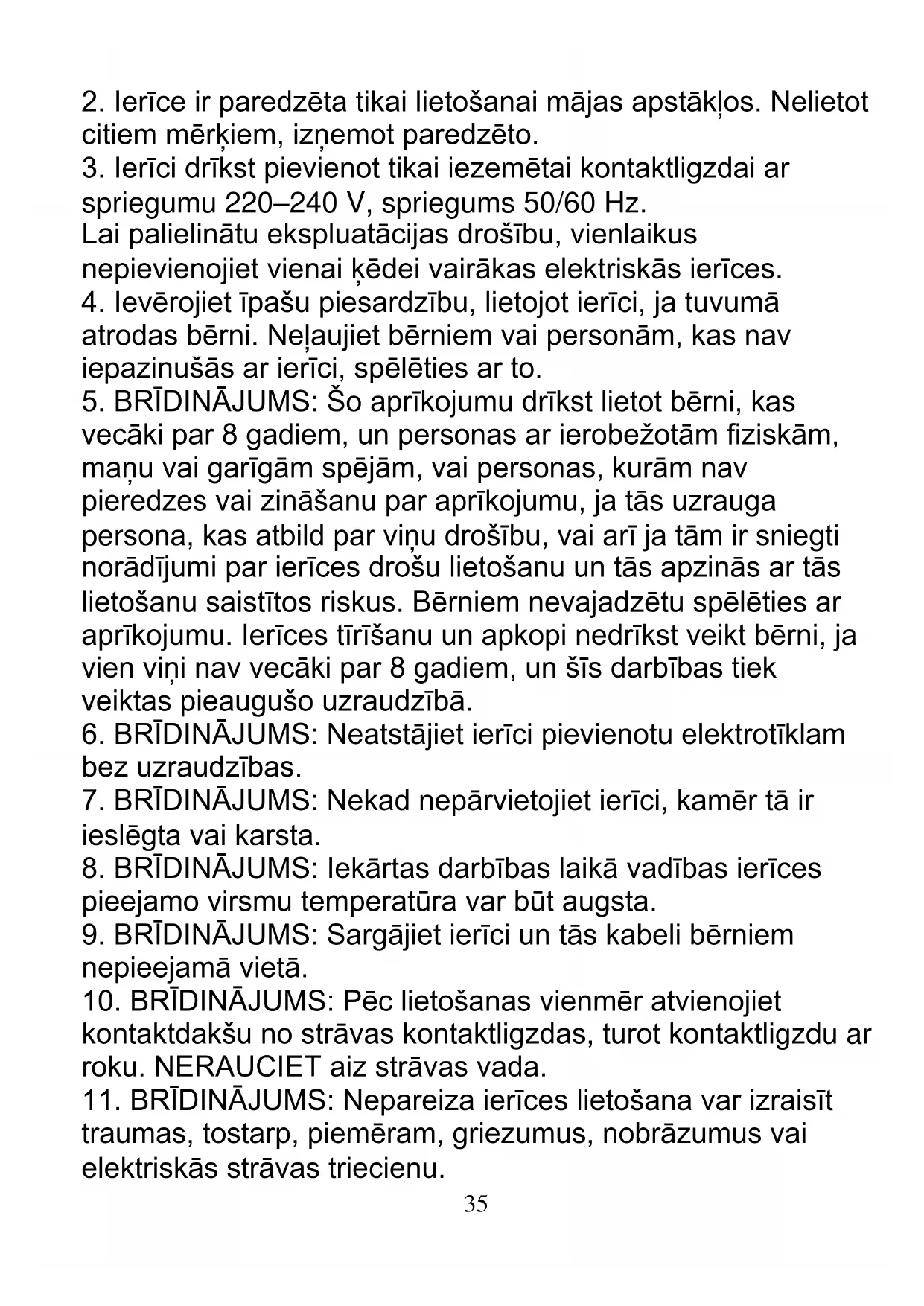 2. Ierīce ir paredzēta tikai lietošanai mājas apstākļos. Nelietot citiem mērķiem, izņemot paredzēto.
3. Ierīci drīkst pievienot tikai iezemētai kontaktligzdai ar spriegumu 220–240 V, spriegums 50/60 Hz.
Lai palielinātu ekspluatācijas drošību, vienlaikus nepievienojiet vienai ķēdei vairākas elektriskās ierīces.
4. Ievērojiet īpašu piesardzību, lietojot ierīci, ja tuvumā atrodas bērni. Neļaujiet bērniem vai personām, kas nav iepazinušās ar ierīci, spēlēties ar to.
5. BRĪDINĀJUMS: Šo aprīkojumu drīkst lietot bērni, kas vecāki par 8 gadiem, un personas ar ierobežotām fiziskām, maņu vai garīgām spējām, vai personas, kurām nav pieredzes vai zināšanu par aprīkojumu, ja tās uzrauga persona, kas atbild par viņu drošību, vai arī ja tām ir sniegti norādījumi par ierīces drošu lietošanu un tās apzinās ar tās lietošanu saistītos riskus. Bērniem nevajadzētu spēlēties ar aprīkojumu. Ierīces tīrīšanu un apkopi nedrīkst veikt bērni, ja vien viņi nav vecāki par 8 gadiem, un šīs darbības tiek veiktas pieaugušo uzraudzībā.
6. BRĪDINĀJUMS: Neatstājiet ierīci pievienotu elektrotīklam bez uzraudzības.
7. BRĪDINĀJUMS: Nekad nepārvietojiet ierīci, kamēr tā ir ieslēgta vai karsta.
8. BRĪDINĀJUMS: Iekārtas darbības laikā vadības ierīces pieejamo virsmu temperatūra var būt augsta.
9. BRĪDINĀJUMS: Sargājiet ierīci un tās kabeli bērniem nepieejamā vietā.
10. BRĪDINĀJUMS: Pēc lietošanas vienmēr atvienojiet kontaktdakšu no strāvas kontaktligzdas, turot kontaktligzdu ar roku. NERAUCIET aiz strāvas vada.
11. BRĪDINĀJUMS: Nepareiza ierīces lietošana var izraisīt traumas, tostarp, piemēram, griezumus, nobrāzumus vai elektriskās strāvas triecienu.
35